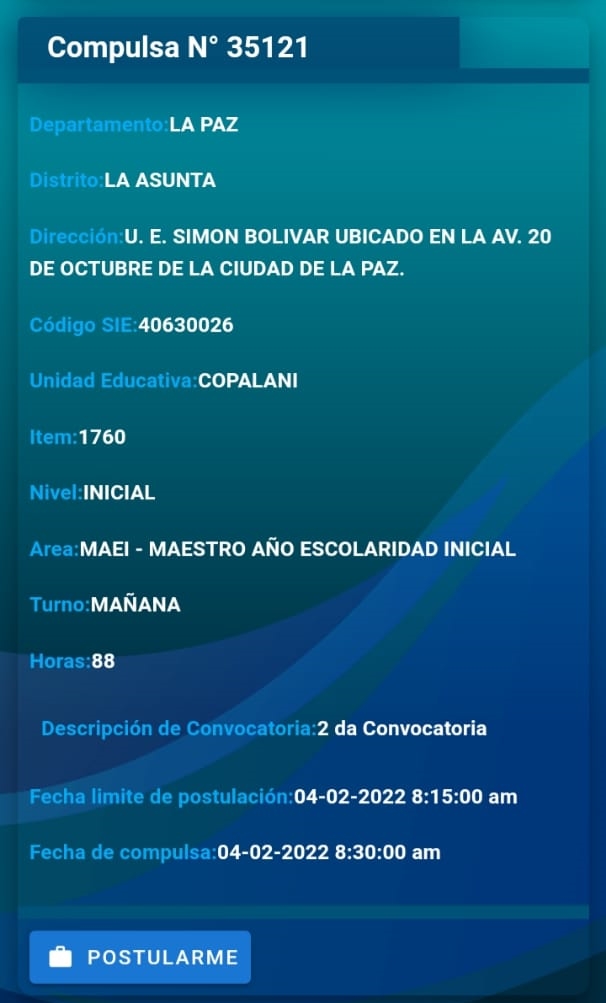 Compulsa N° 35121

Departamento:LA PAZ

Distrito:LA ASUNTA

Dirección:U. E. SIMON BOLIVAR UBICADO EN LA AV. 20 DE OCTUBRE DE LA CIUDAD DE LA PAZ.

Código SIE:40630026

Unidad Educativa:COPALANI

Item:1760

Nivel:INICIAL

Area:MAEI - MAESTRO AÑO ESCOLARIDAD INICIAL

Turno:MAÑANA

Horas:88

Descripción de Convocatoria:2 da Convocatoria

Fecha limite de postulación:04-02-2022 8:15:00 am

Fecha de compulsa:04-02-2022 8:30:00 am

POSTULARME